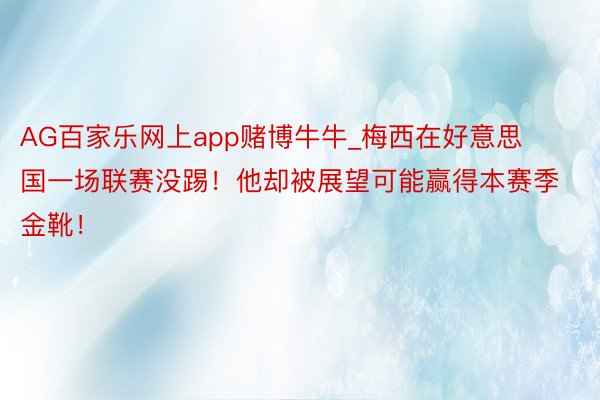 AG百家乐网上app赌博牛牛_梅西在好意思国一场联赛没踢！他却被展望可能赢得本赛季金靴！